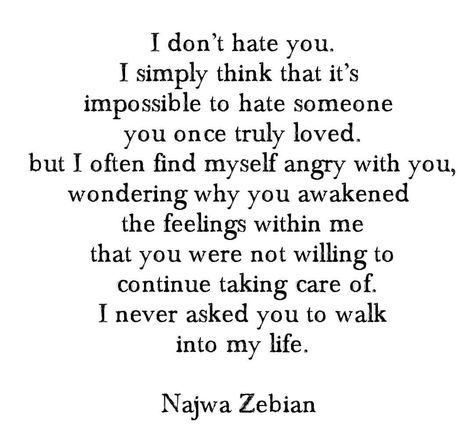 I don't hate you.
I simply think that it's
impossible to hate someone
you once truly loved.
but I often find myself angry with you,
wondering why you awakened
the feelings within me
that you were not willing to
continue taking care of.
I never asked you to walk
into my life.

Najwa Zebian